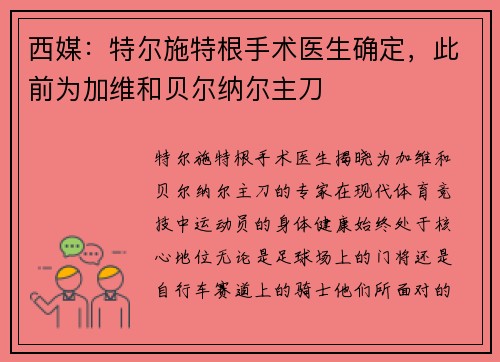 西媒：特尔施特根手术医生确定，此前为加维和贝尔纳尔主刀

特尔施特根手术医生揭晓为加维和贝尔纳尔主刀的专家在现代体育竞技中运动员的身体健康始终处于核心地位无论是足球场上的门将还是自行车赛道上的骑士他们所面对的